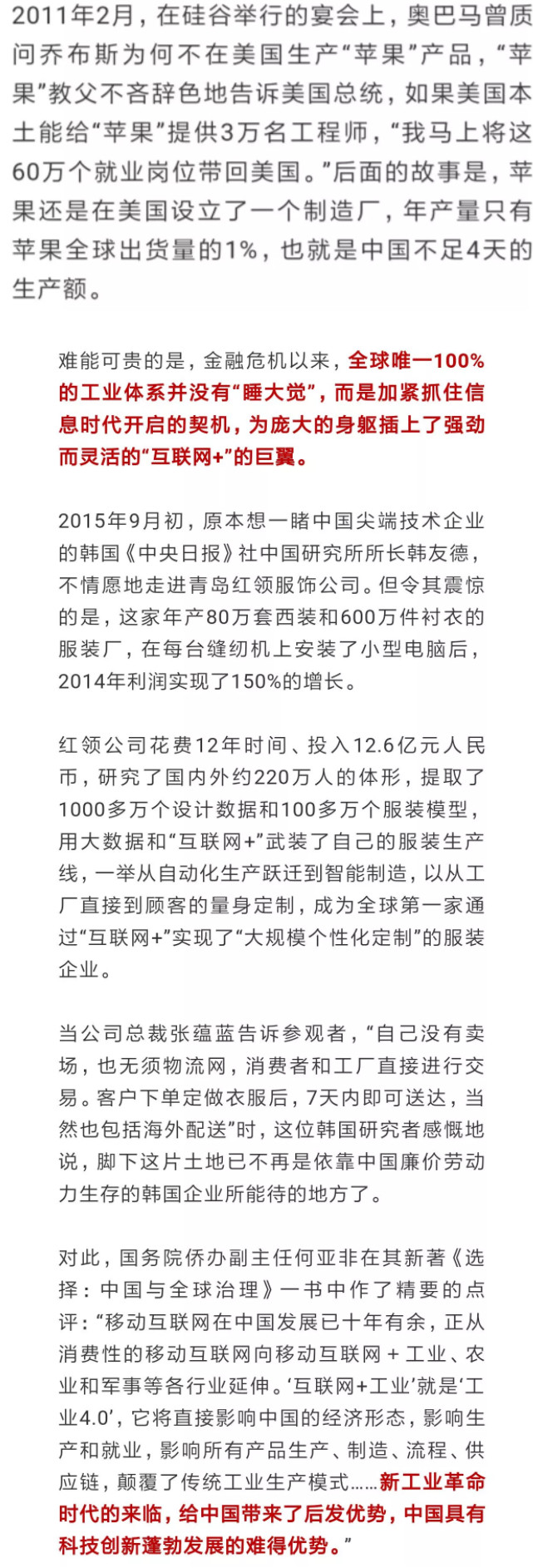 2011年2月，在硅谷举行的宴会上，奥巴马曾质问乔布斯为何不在美国生产“苹果”产品，“苹果”教父不吝辞色地告诉美国总统，如果美国本土能给“苹果”提供3万名工程师，“我马上将这60万个就业岗位带回美国。”后面的故事是，苹果还是在美国设立了一个制造厂，年产量只有苹果全球出货量的1%，也就是中国不足4天的生产额。

难能可贵的是，金融危机以来，全球唯一100%的工业体系并没有“睡大觉”，而是加紧抓住信息时代开启的契机，为庞大的身躯插上了强劲而灵活的“互联网+”的巨翼。

2015年9月初，原本想一睹中国尖端技术企业的韩国《中央日报》社中国研究所所长韩友德，不情愿地走进青岛红领服饰公司。但令其震惊的是，这家年产80万套西装和600万件衬衣的服装厂，在每台缝纫机上安装了小型电脑后，2014年利润实现了150%的增长。

红领公司花费12年时间、投入12.6亿元人民币，研究了国内外约220万人的体形，提取了1000多万个设计数据和100多万个服装模型，用大数据和“互联网+”武装了自己的服装生产线，一举从自动化生产跃迁到智能制造，以从工厂直接到顾客的量身定制，成为全球第一家通过“互联网+”实现了“大规模个性化定制”的服装企业。

当公司总裁张蕴蓝告诉参观者，“自己没有卖场，也无须物流网，消费者和工厂直接进行交易。客户下单定做衣服后，7天内即可送达，当然也包括海外配送”时，这位韩国研究者感慨地说，脚下这片土地已不再是依靠中国廉价劳动力生存的韩国企业所能待的地方了。

对此，国务院侨办副主任何亚非在其新著《选择：中国与全球治理》一书中作了精要的点评：“移动互联网在中国发展已十年有余，正从消费性的移动互联网向移动互联网＋工业、农业和军事等各行业延伸。‘互联网+工业’就是‘工业4.0’，它将直接影响中国的经济形态，影响生产和就业，影响所有产品生产、制造、流程、供应链，颠覆了传统工业生产模式……新工业革命时代的来临，给中国带来了后发优势，中国具有科技创新蓬勃发展的难得优势。”